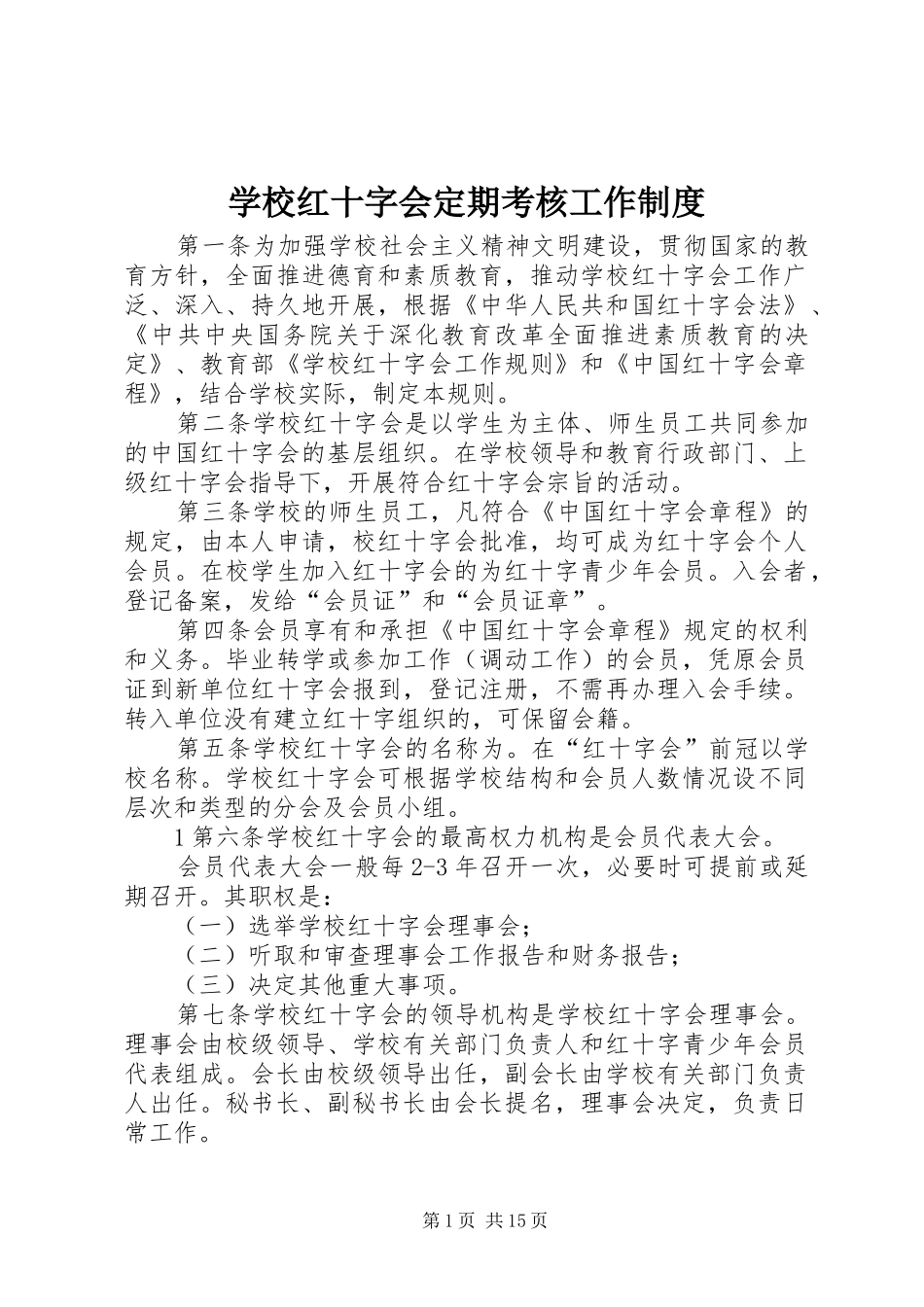 学校红十字会定期考核工作制度

第一条为加强学校社会主义精神文明建设，贯彻国家的教育方针，全面推进德育和素质教育，推动学校红十字会工作广泛、深入、持久地开展，根据《中华人民共和国红十字会法》、《中共中央国务院关于深化教育改革全面推进素质教育的决定》、教育部《学校红十字会工作规则》和《中国红十字会章程》，结合学校实际，制定本规则。

第二条学校红十字会是以学生为主体、师生员工共同参加的中国红十字会的基层组织。在学校领导和教育行政部门、上级红十字会指导下，开展符合红十字会宗旨的活动。

第三条学校的师生员工，凡符合《中国红十字会章程》的规定，由本人申请，校红十字会批准，均可成为红十字会个人会员。在校学生加入红十字会的为红十字青少年会员。入会者，登记备案，发给“会员证”和“会员证章”。

第四条会员享有和承担《中国红十字会章程》规定的权利和义务。毕业转学或参加工作（调动工作）的会员，凭原会员证到新单位红十字会报到，登记注册，不需再办理入会手续。转入单位没有建立红十字组织的，可保留会籍。

第五条学校红十字会的名称为。在“红十字会”前冠以学校名称。学校红十字会可根据学校结构和会员人数情况设不同层次和类型的分会及会员小组。

1第六条学校红十字会的最高权力机构是会员代表大会。

会员代表大会一般每2-3年召开一次，必要时可提前或延期召开。其职权是：

（一）选举学校红十字会理事会；

（二）听取和审查理事会工作报告和财务报告；

（三）决定其他重大事项。

第七条学校红十字会的领导机构是学校红十字会理事会。理事会由校级领导、学校有关部门负责人和红十字青少年会员代表组成。会长由校级领导出任，副会长由学校有关部门负责人出任。秘书长、副秘书长由会长提名，理事会决定，负责日常工作。

第1页 共15页